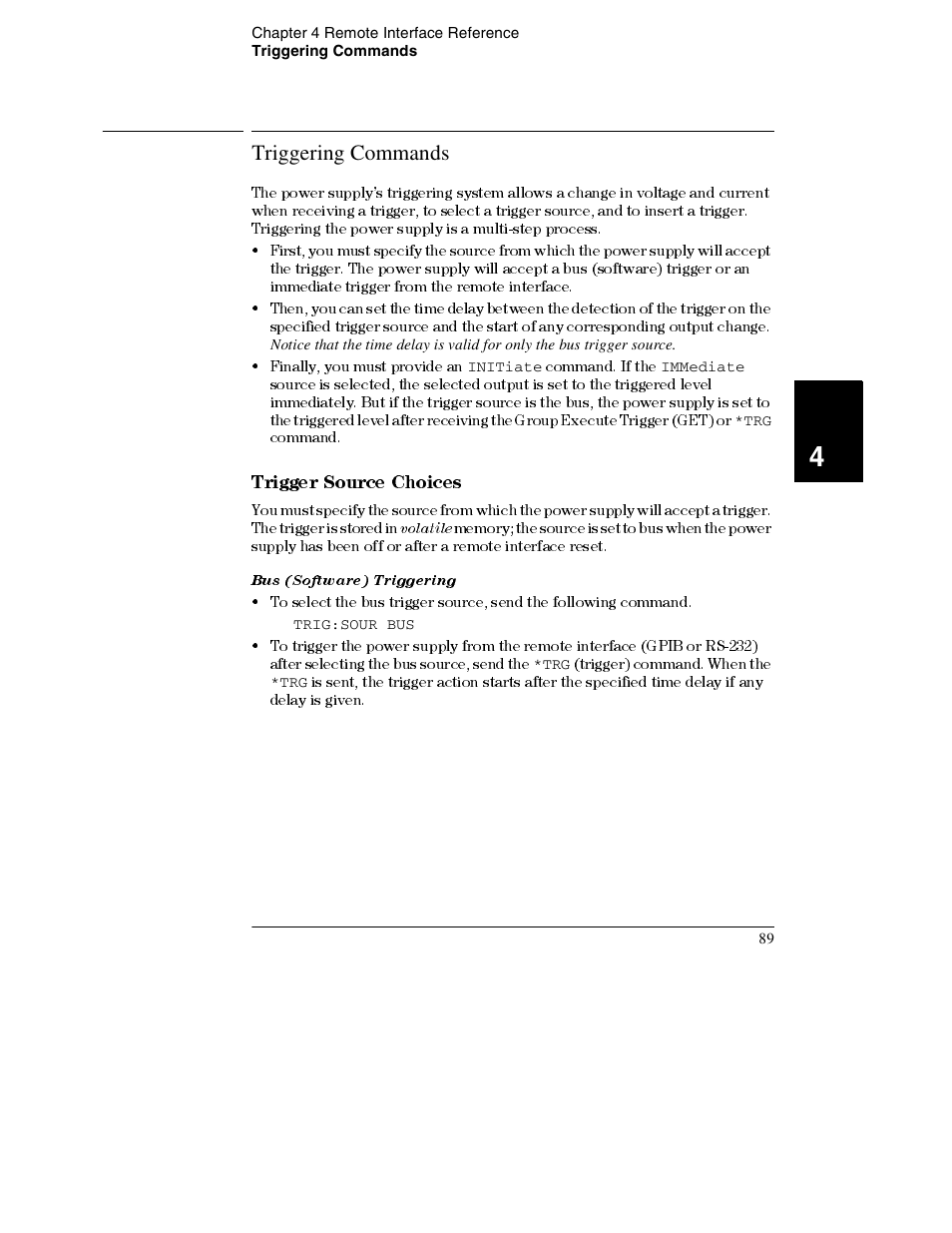 Chapter 4 Remote Interface Reference
Triggering Commands

Triggering Commands

The power supply's triggering system allows a change in voltage and current when receiving a trigger, to select a trigger source, and to insert a trigger. Triggering the power supply is a multi-step process.

• First, you must specify the source from which the power supply will accept the trigger. The power supply will accept a bus (software) trigger or an immediate trigger from the remote interface.

• Then, you can set the time delay between the detection of the trigger on the specified trigger source and the start of any corresponding output change. Notice that the time delay is valid for only the bus trigger source.

• Finally, you must provide an INITiate command. If the IMMediate source is selected, the selected output is set to the triggered level immediately. But if the trigger source is the bus, the power supply is set to the triggered level after receiving the Group Execute Trigger (GET) or *TRG command.

4

Trigger Source Choices

You must specify the source from which the power supply will accept a trigger. The trigger is stored in volatile memory; the source is set to bus when the power supply has been off or after a remote interface reset.

Bus (Software) Triggering

• To select the bus trigger source, send the following command.

TRIG:SOUR BUS

• To trigger the power supply from the remote interface (GPIB or RS-232) after selecting the bus source, send the *TRG (trigger) command. When the *TRG is sent, the trigger action starts after the specified time delay if any delay is given.

89